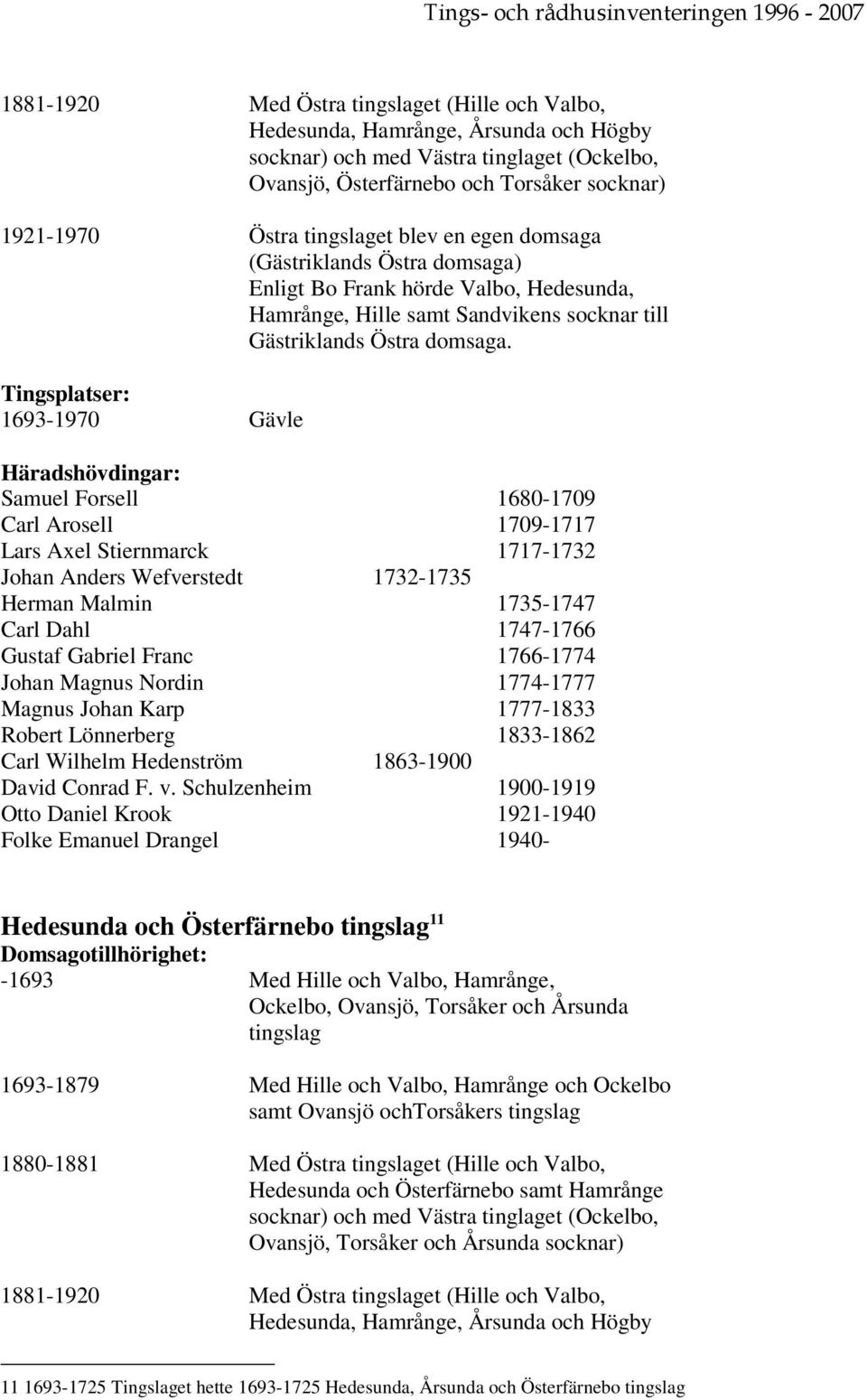 Tings- och rådhusinventeringen 1996 - 2007

1881-1920 Med Östra tingslaget (Hille och Valbo, Hedesunda, Hamrånge, Årsunda och Högby socknar) och med Västra tinglaget (Ockelbo, Ovansjö, Österfärnebo och Torsåker socknar)

1921-1970 Östra tingslaget blev en egen domsaga (Gästriklands Östra domsaga) Enligt Bo Frank hörde Valbo, Hedesunda, Hamrånge, Hille samt Sandvikens socknar till Gästriklands Östra domsaga.

Tingsplatser:
1693-1970 Gävle

Häradshövdingar:
Samuel Forsell 1680-1709
Carl Arosell 1709-1717
Lars Axel Stiernmarck 1717-1732
Johan Anders Wefverstedt 1732-1735
Herman Malmin 1735-1747
Carl Dahl 1747-1766
Gustaf Gabriel Franc 1766-1774
Johan Magnus Nordin 1774-1777
Magnus Johan Karp 1777-1833
Robert Lönnerberg 1833-1862
Carl Wilhelm Hedenström 1863-1900
David Conrad F. v. Schulzenheim 1900-1919
Otto Daniel Krook 1921-1940
Folke Emanuel Drangel 1940-

Hedesunda och Österfärnebo tingslag $^{11}$
Domsagotillhörighet:
-1693 Med Hille och Valbo, Hamrånge, Ockelbo, Ovansjö, Torsåker och Årsunda tingslag

1693-1879 Med Hille och Valbo, Hamrånge och Ockelbo samt Ovansjö ochTorsåkers tingslag

1880-1881 Med Östra tingslaget (Hille och Valbo, Hedesunda och Österfärnebo samt Hamrånge socknar) och med Västra tinglaget (Ockelbo, Ovansjö, Torsåker och Årsunda socknar)

1881-1920 Med Östra tingslaget (Hille och Valbo, Hedesunda, Hamrånge, Årsunda och Högby

11 1693-1725 Tingslaget hette 1693-1725 Hedesunda, Årsunda och Österfärnebo tingslag